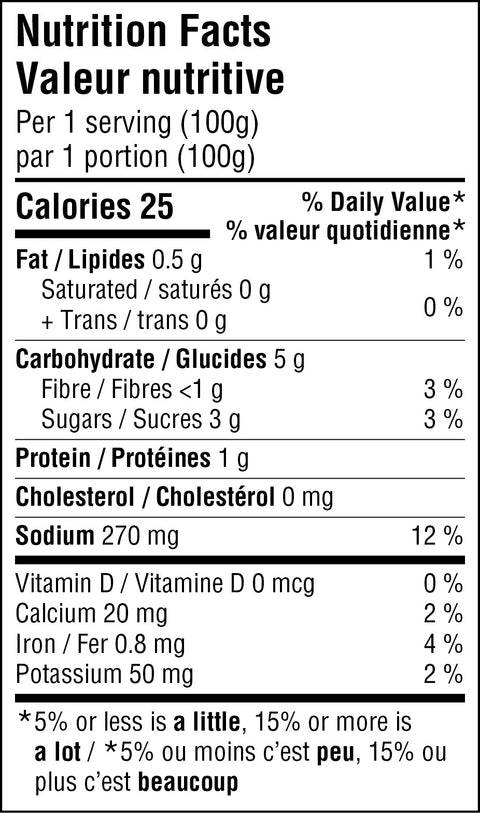 Nutrition Facts
Valeur nutritive
Per 1 serving (100g)
par 1 portion (100g)

Calories 25
% Daily Value*
% valeur quotidienne*

Fat / Lipides 0.5 g 1 %
Saturated / saturés 0 g
+ Trans / trans 0 g 0 %

Carbohydrate / Glucides 5 g
Fibre / Fibres <1 g 3 %
Sugars / Sucres 3 g 3 %

Protein / Protéines 1 g

Cholesterol / Cholestérol 0 mg

Sodium 270 mg 12 %

Vitamin D / Vitamine D 0 mcg 0 %
Calcium 20 mg 2 %
Iron / Fer 0.8 mg 4 %
Potassium 50 mg 2 %

*5% or less is a little, 15% or more is a lot / *5% ou moins c'est peu, 15% ou plus c'est beaucoup